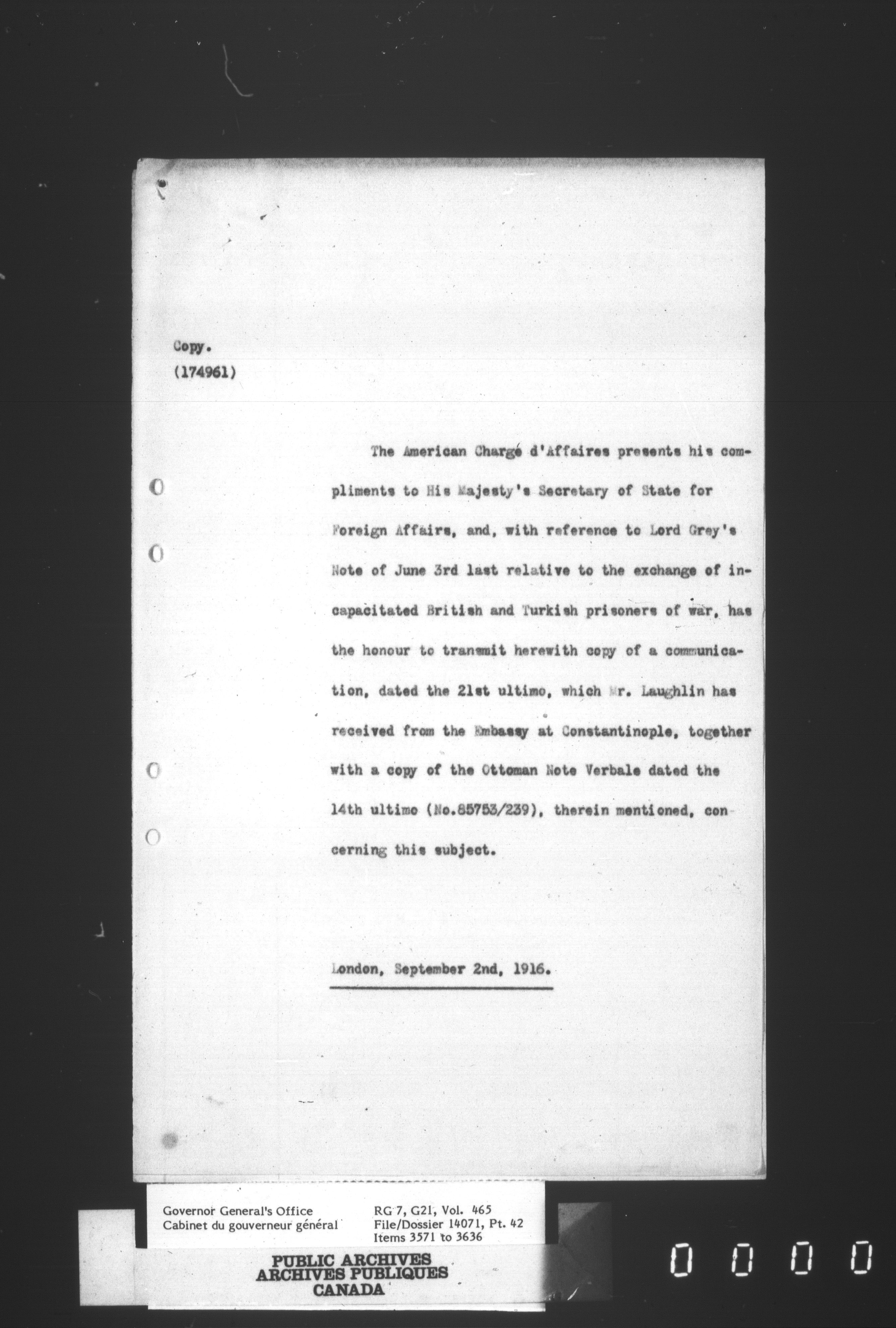 Copy.
(174961)

The American Chargé d'Affaires presents his compliments to His Majesty's Secretary of State for Foreign Affairs, and, with reference to Lord Grey's Note of June 3rd last relative to the exchange of incapacitated British and Turkish prisoners of war, has the honour to transmit herewith copy of a communication, dated the 21st ultimo, which Mr. Laughlin has received from the Embassy at Constantinople, together with a copy of the Ottoman Note Verbale dated the 14th ultimo (No.85753/239), therein mentioned, concerning this subject.

London, September 2nd, 1916.

Governor General's Office
Cabinet du gouverneur général

RG 7, G21, Vol. 465
File/Dossier 14071, Pt. 42
Items 3571 to 3636

PUBLIC ARCHIVES
ARCHIVES PUBLIQUES
CANADA

0 0 0 0